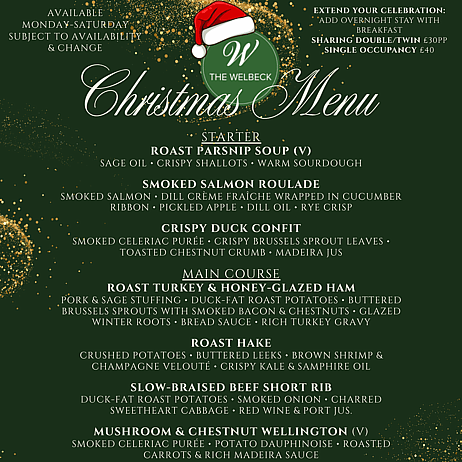 AVAILABLE
MONDAY-SATURDAY
SUBJECT TO AVAILABILITY
& CHANGE

W
THE WELBECK

EXTEND YOUR CELEBRATION:
ADD OVERNIGHT STAY WITH
BREAKFAST
SHARING DOUBLE/TWIN £30PP
SINGLE OCCUPANCY £40

Christmas Menu

STARTER
ROAST PARSNIP SOUP (V)
SAGE OIL • CRISPY SHALLOTS • WARM SOURDOUGH

SMOKED SALMON ROULADE
SMOKED SALMON • DILL CRÈME FRAÎCHE WRAPPED IN CUCUMBER RIBBON • PICKLED APPLE • DILL OIL • RYE CRISP

CRISPY DUCK CONFIT
SMOKED CELERIAC PURÉE • CRISPY BRUSSELS SPROUT LEAVES • TOASTED CHESTNUT CRUMB • MADEIRA JUS

MAIN COURSE
ROAST TURKEY & HONEY-GLAZED HAM
PORK & SAGE STUFFING • DUCK-FAT ROAST POTATOES • BUTTERED BRUSSELS SPROUTS WITH SMOKED BACON & CHESTNUTS • GLAZED WINTER ROOTS • BREAD SAUCE • RICH TURKEY GRAVY

ROAST HAKE
CRUSHED POTATOES • BUTTERED LEEKS • BROWN SHRIMP & CHAMPAGNE VELOUTÉ • CRISPY KALE & SAMPHIRE OIL

SLOW-BRAISED BEEF SHORT RIB
DUCK-FAT ROAST POTATOES • SMOKED ONION • CHARRED SWEETHEART CABBAGE • RED WINE & PORT JUS.

MUSHROOM & CHESTNUT WELLINGTON (V)
SMOKED CELERIAC PURÉE • POTATO DAUPHINOISE • ROASTED CARROTS & RICH MADEIRA SAUCE